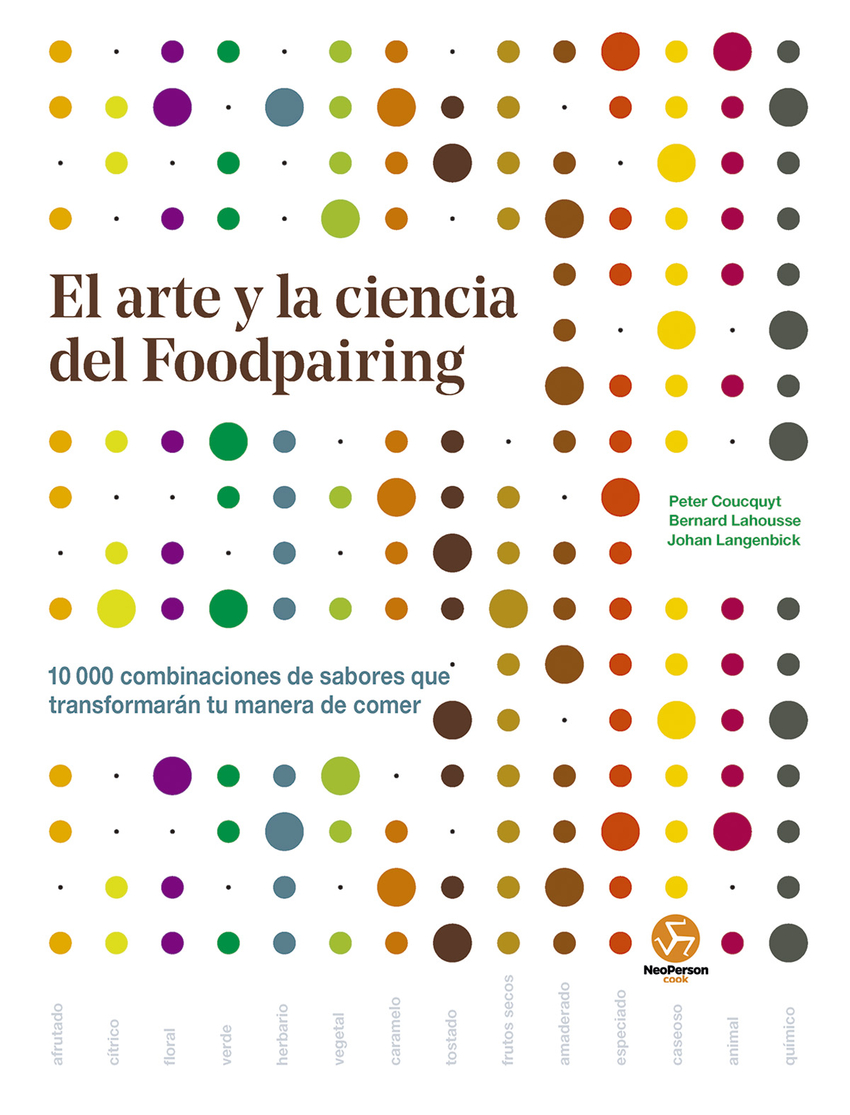 El arte y la ciencia del Foodpairing

Peter Coucquyt
Bernard Lahousse
Johan Langenbick

10 000 combinaciones de sabores que transformarán tu manera de comer

NeoPerson cook

afrutado
cítrico
floral
verde
herbario
vegetal
caramelo
tostado
frutos secos
amaderado
especiado
caseoso
animal
químico